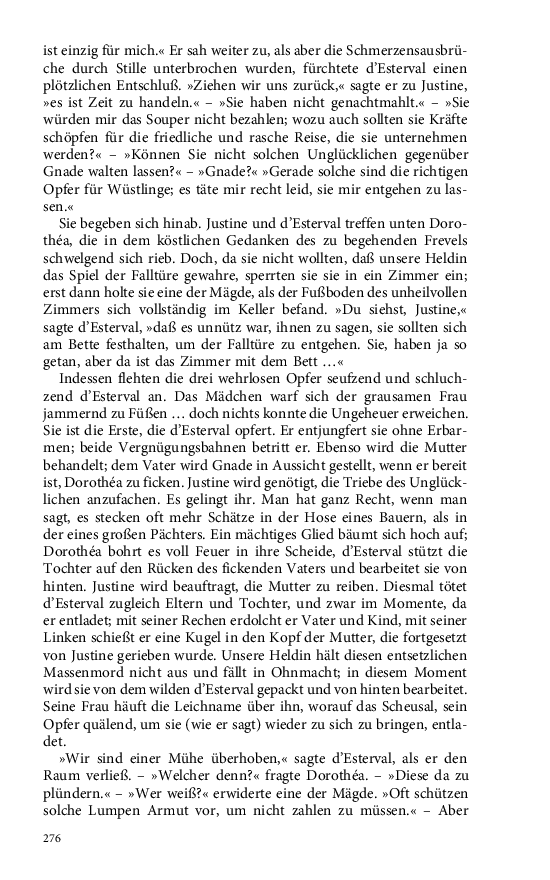 ist einzig für mich.« Er sah weiter zu, als aber die Schmerzensausbrüche durch Stille unterbrochen wurden, fürchtete d'Esterval einen plötzlichen Entschluß. »Ziehen wir uns zurück,« sagte er zu Justine, »es ist Zeit zu handeln.« – »Sie haben nicht genachtmahlt.« – »Sie würden mir das Souper nicht bezahlen; wozu auch sollten sie Kräfte schöpfen für die friedliche und rasche Reise, die sie unternehmen werden?« – »Können Sie nicht solchen Unglücklichen gegenüber Gnade walten lassen?« – »Gnade?« »Gerade solche sind die richtigen Opfer für Wüstlinge; es täte mir recht leid, sie mir entgehen zu lassen.«

Sie begeben sich hinab. Justine und d'Esterval treffen unten Dorothéa, die in dem köstlichen Gedanken des zu begehenden Frevels schwelgend sich rieb. Doch, da sie nicht wollten, daß unsere Heldin das Spiel der Falltüre gewahre, sperrten sie sie in ein Zimmer ein; erst dann holte sie eine der Mägde, als der Fußboden des unheilvollen Zimmers sich vollständig im Keller befand. »Du siehst, Justine,« sagte d'Esterval, »daß es unnütz war, ihnen zu sagen, sie sollten sich am Bette festhalten, um der Falltüre zu entgehen. Sie, haben ja so getan, aber da ist das Zimmer mit dem Bett …«

Indessen flehten die drei wehrlosen Opfer seufzend und schluchzend d'Esterval an. Das Mädchen warf sich der grausamen Frau jammernd zu Füßen … doch nichts konnte die Ungeheuer erweichen. Sie ist die Erste, die d'Esterval opfert. Er entjungfert sie ohne Erbarmen; beide Vergnügungsbahnen betritt er. Ebenso wird die Mutter behandelt; dem Vater wird Gnade in Aussicht gestellt, wenn er bereit ist, Dorothéa zu ficken. Justine wird genötigt, die Triebe des Unglücklichen anzufachen. Es gelingt ihr. Man hat ganz Recht, wenn man sagt, es stecken oft mehr Schätze in der Hose eines Bauern, als in der eines großen Pächters. Ein mächtiges Glied bäumt sich hoch auf; Dorothéa bohrt es voll Feuer in ihre Scheide, d'Esterval stützt die Tochter auf den Rücken des fickenden Vaters und bearbeitet sie von hinten. Justine wird beauftragt, die Mutter zu reiben. Diesmal tötet d'Esterval zugleich Eltern und Tochter, und zwar im Momente, da er entladet; mit seiner Rechen erdolcht er Vater und Kind, mit seiner Linken schießt er eine Kugel in den Kopf der Mutter, die fortgesetzt von Justine gerieben wurde. Unsere Heldin hält diesen entsetzlichen Massenmord nicht aus und fällt in Ohnmacht; in diesem Moment wird sie von dem wilden d'Esterval gepackt und von hinten bearbeitet. Seine Frau häuft die Leichname über ihn, worauf das Scheusal, sein Opfer quälend, um sie (wie er sagt) wieder zu sich zu bringen, entladet.

»Wir sind einer Mühe überhoben,« sagte d'Esterval, als er den Raum verließ. – »Welcher denn?« fragte Dorothéa. – »Diese da zu plündern.« – »Wer weiß?« erwiderte eine der Mägde. »Oft schützen solche Lumpen Armut vor, um nicht zahlen zu müssen.« – Aber

276